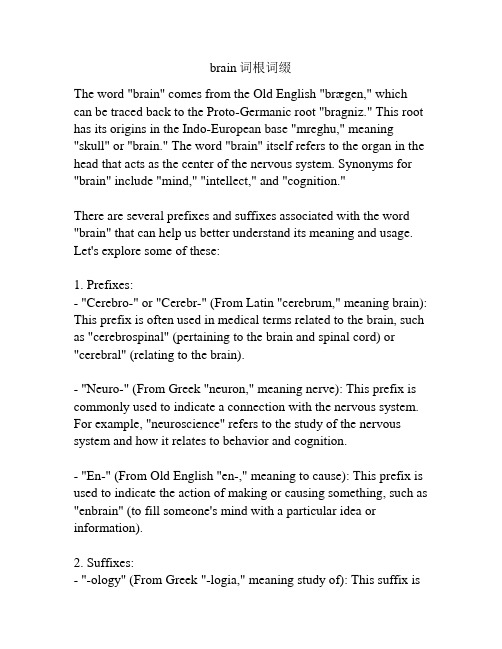 brain 词根词缀

The word "brain" comes from the Old English "brægen," which can be traced back to the Proto-Germanic root "bragniz." This root has its origins in the Indo-European base "mreghu," meaning "skull" or "brain." The word "brain" itself refers to the organ in the head that acts as the center of the nervous system. Synonyms for "brain" include "mind," "intellect," and "cognition."

There are several prefixes and suffixes associated with the word "brain" that can help us better understand its meaning and usage. Let's explore some of these:

1. Prefixes:
- "Cerebro-" or "Cerebr-" (From Latin "cerebrum," meaning brain): This prefix is often used in medical terms related to the brain, such as "cerebrospinal" (pertaining to the brain and spinal cord) or "cerebral" (relating to the brain).

- "Neuro-" (From Greek "neuron," meaning nerve): This prefix is commonly used to indicate a connection with the nervous system. For example, "neuroscience" refers to the study of the nervous system and how it relates to behavior and cognition.

- "En-" (From Old English "en-," meaning to cause): This prefix is used to indicate the action of making or causing something, such as "enbrain" (to fill someone's mind with a particular idea or information).

2. Suffixes:
- "-ology" (From Greek "-logia," meaning study of): This suffix is